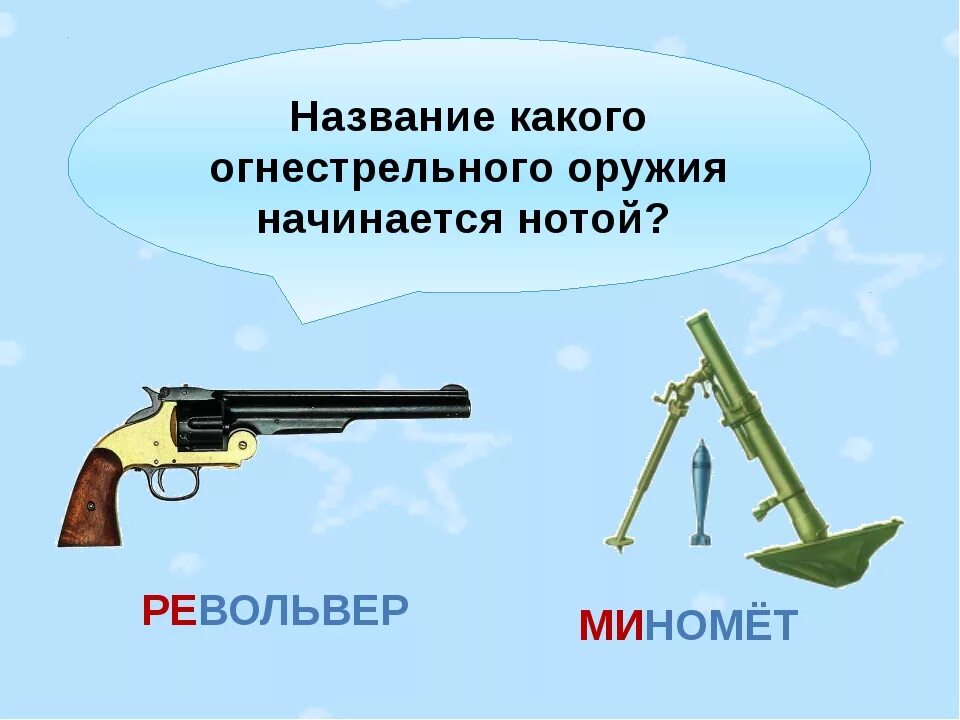 Название какого огнестрельного оружия начинается нотой?

РЕВОЛЬВЕР

МИНОМЁТ